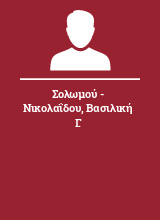 Σολωμού - Νικολαΐδου, Βασιλική Γ.